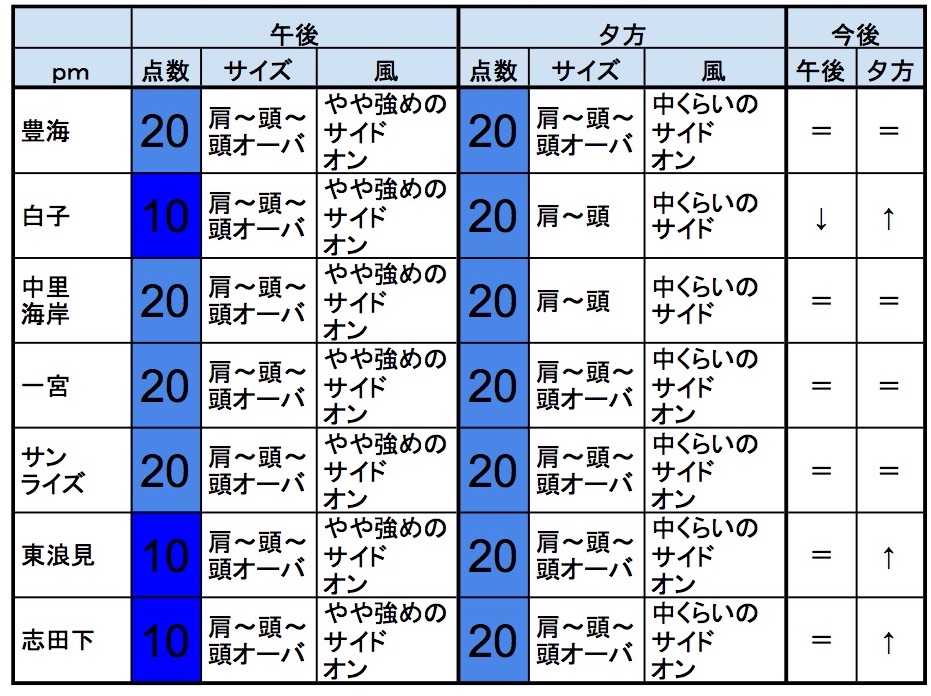 |  | 午後 |  |  | 夕方 |  |  | 今後 |  |
|---|---|---|---|---|---|---|---|---|
| pm | 点数 | サイズ | 風 | 点数 | サイズ | 風 | 午後 | 夕方 |
| 豊海 | 20 | 肩～頭～頭オーバ | やや強めのサイドオン | 20 | 肩～頭～頭オーバ | 中くらいのサイドオン | ＝ | ＝ |
| 白子 | 10 | 肩～頭～頭オーバ | やや強めのサイドオン | 20 | 肩～頭 | 中くらいのサイド | ↓ | ↑ |
| 中里海岸 | 20 | 肩～頭～頭オーバ | やや強めのサイドオン | 20 | 肩～頭 | 中くらいのサイド | ＝ | ＝ |
| 一宮 | 20 | 肩～頭～頭オーバ | やや強めのサイドオン | 20 | 肩～頭～頭オーバ | 中くらいのサイドオン | ＝ | ＝ |
| サンライズ | 20 | 肩～頭～頭オーバ | やや強めのサイドオン | 20 | 肩～頭～頭オーバ | 中くらいのサイドオン | ＝ | ＝ |
| 東浪見 | 10 | 肩～頭～頭オーバ | やや強めのサイドオン | 20 | 肩～頭～頭オーバ | 中くらいのサイドオン | ＝ | ↑ |
| 志田下 | 10 | 肩～頭～頭オーバ | やや強めのサイドオン | 20 | 肩～頭～頭オーバ | 中くらいのサイドオン | ＝ | ↑ |